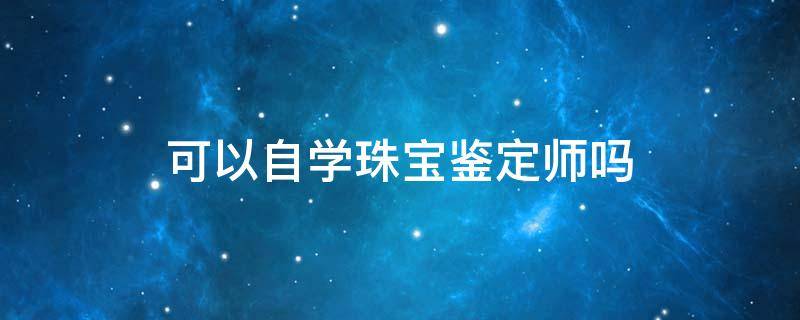 可以自学珠宝鉴定师吗